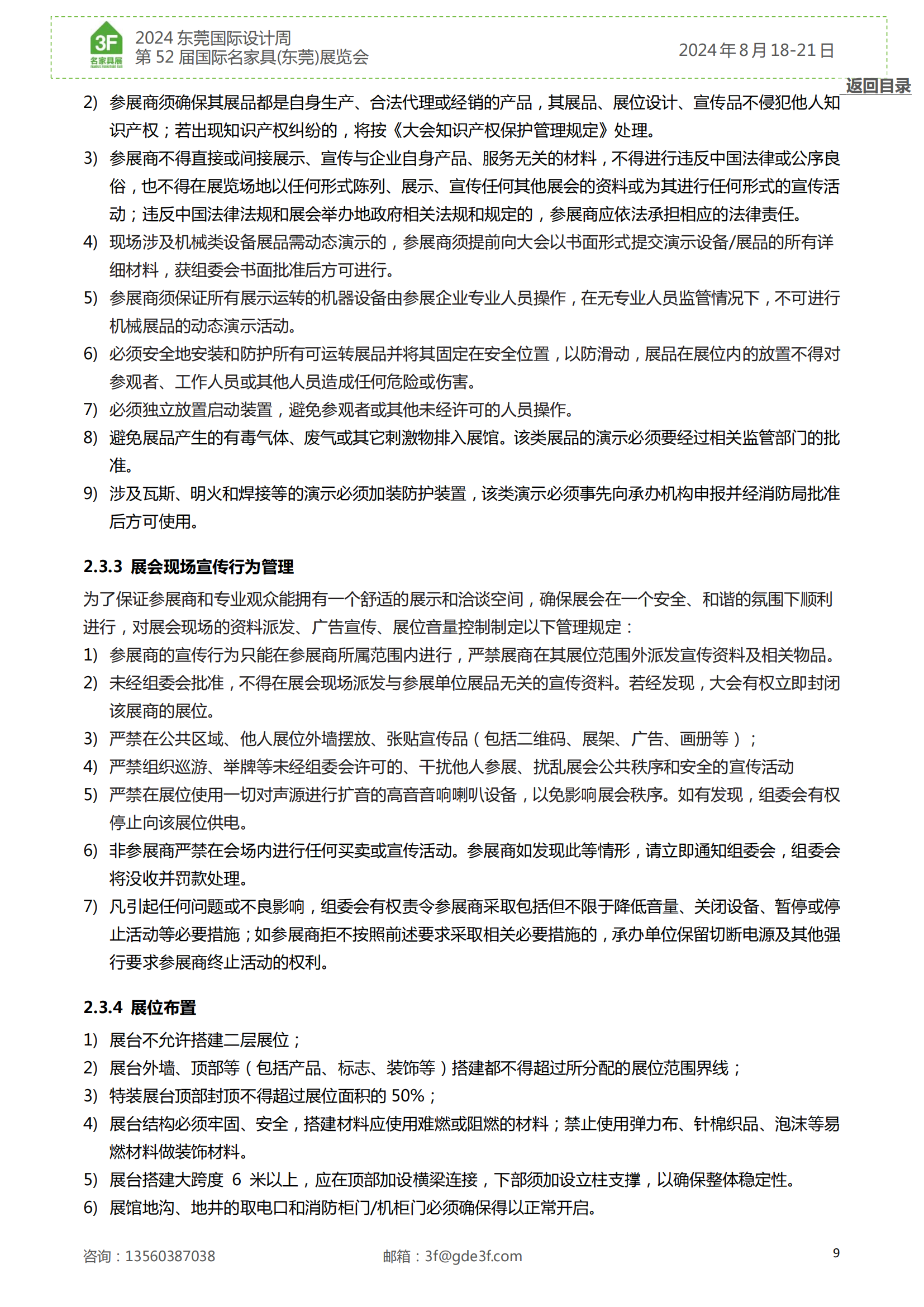 3F 名家具展 FAMOUS FURNITURE FAIR
2024 东莞国际设计周
第 52 届国际名家具(东莞)展览会
2024 年 8 月 18-21 日
返回目录

2) 参展商须确保其展品都是自身生产、合法代理或经销的产品，其展品、展位设计、宣传品不侵犯他人知识产权；若出现知识产权纠纷的，将按《大会知识产权保护管理规定》处理。
3) 参展商不得直接或间接展示、宣传与企业自身产品、服务无关的材料，不得进行违反中国法律或公序良俗，也不得在展览场地以任何形式陈列、展示、宣传任何其他展会的资料或为其进行任何形式的宣传活动；违反中国法律法规和展会举办地政府相关法规和规定的，参展商应依法承担相应的法律责任。
4) 现场涉及机械类设备展品需动态演示的，参展商须提前向大会以书面形式提交演示设备/展品的所有详细材料，获组委会书面批准后方可进行。
5) 参展商须保证所有展示运转的机器设备由参展企业专业人员操作，在无专业人员监管情况下，不可进行机械展品的动态演示活动。
6) 必须安全地安装和防护所有可运转展品并将其固定在安全位置，以防滑动，展品在展位内的放置不得对参观者、工作人员或其他人员造成任何危险或伤害。
7) 必须独立放置启动装置，避免参观者或其他未经许可的人员操作。
8) 避免展品产生的有毒气体、废气或其它刺激物排入展馆。该类展品的演示必须要经过相关监管部门的批准。
9) 涉及瓦斯、明火和焊接等的演示必须加装防护装置，该类演示必须事先向承办机构申报并经消防局批准后方可使用。

2.3.3 展会现场宣传行为管理
为了保证参展商和专业观众能拥有一个舒适的展示和洽谈空间，确保展会在一个安全、和谐的氛围下顺利进行，对展会现场的资料派发、广告宣传、展位音量控制制定以下管理规定：
1) 参展商的宣传行为只能在参展商所属范围内进行，严禁展商在其展位范围外派发宣传资料及相关物品。
2) 未经组委会批准，不得在展会现场派发与参展单位展品无关的宣传资料。若经发现，大会有权立即封闭该展商的展位。
3) 严禁在公共区域、他人展位外墙摆放、张贴宣传品（包括二维码、展架、广告、画册等）；
4) 严禁组织巡游、举牌等未经组委会许可的、干扰他人参展、扰乱展会公共秩序和安全的宣传活动
5) 严禁在展位使用一切对声源进行扩音的高音音响喇叭设备，以免影响展会秩序。如有发现，组委会有权停止向该展位供电。
6) 非参展商严禁在会场内进行任何买卖或宣传活动。参展商如发现此等情形，请立即通知组委会，组委会将没收并罚款处理。
7) 凡引起任何问题或不良影响，组委会有权责令参展商采取包括但不限于降低音量、关闭设备、暂停或停止活动等必要措施；如参展商拒不按照前述要求采取相关必要措施的，承办单位保留切断电源及其他强行要求参展商终止活动的权利。

2.3.4 展位布置
1) 展台不允许搭建二层展位；
2) 展台外墙、顶部等（包括产品、标志、装饰等）搭建都不得超过所分配的展位范围界线；
3) 特装展台顶部封顶不得超过展位面积的 50%；
4) 展台结构必须牢固、安全，搭建材料应使用难燃或阻燃的材料；禁止使用弹力布、针棉织品、泡沫等易燃材料做装饰材料。
5) 展台搭建大跨度 6 米以上，应在顶部加设横梁连接，下部须加设立柱支撑，以确保整体稳定性。
6) 展馆地沟、地井的取电口和消防柜门/机柜门必须确保得以正常开启。

咨询：13560387038　　邮箱：3f@gde3f.com　　9